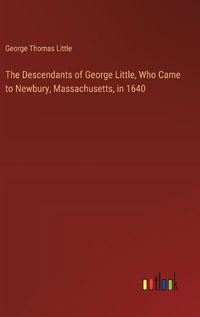 George Thomas Little

The Descendants of George Little, Who Came to Newbury, Massachusetts, in 1640

outlook